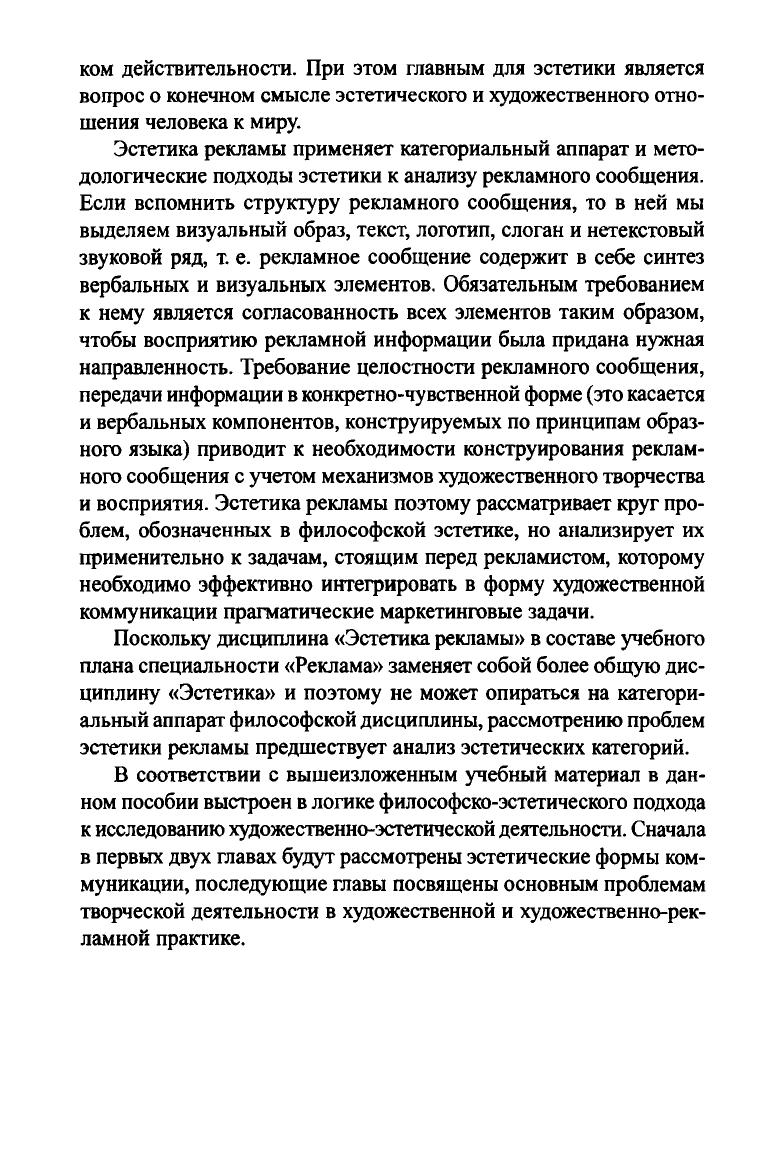 ком действительности. При этом главным для эстетики является вопрос о конечном смысле эстетического и художественного отношения человека к миру.

Эстетика рекламы применяет категориальный аппарат и методологические подходы эстетики к анализу рекламного сообщения. Если вспомнить структуру рекламного сообщения, то в ней мы выделяем визуальный образ, текст, логотип, слоган и нетекстовый звуковой ряд, т. е. рекламное сообщение содержит в себе синтез вербальных и визуальных элементов. Обязательным требованием к нему является согласованность всех элементов таким образом, чтобы восприятию рекламной информации была придана нужная направленность. Требование целостности рекламного сообщения, передачи информации в конкретно-чувственной форме (это касается и вербальных компонентов, конструируемых по принципам образного языка) приводит к необходимости конструирования рекламного сообщения с учетом механизмов художественного творчества и восприятия. Эстетика рекламы поэтому рассматривает круг проблем, обозначенных в философской эстетике, но анализирует их применительно к задачам, стоящим перед рекламистом, которому необходимо эффективно интегрировать в форму художественной коммуникации прагматические маркетинговые задачи.

Поскольку дисциплина «Эстетика рекламы» в составе учебного плана специальности «Реклама» заменяет собой более общую дисциплину «Эстетика» и поэтому не может опираться на категориальный аппарат философской дисциплины, рассмотрению проблем эстетики рекламы предшествует анализ эстетических категорий.

В соответствии с вышеизложенным учебный материал в данном пособии выстроен в логике философско-эстетического подхода к исследованию художественно-эстетической деятельности. Сначала в первых двух главах будут рассмотрены эстетические формы коммуникации, последующие главы посвящены основным проблемам творческой деятельности в художественной и художественно-рекламной практике.